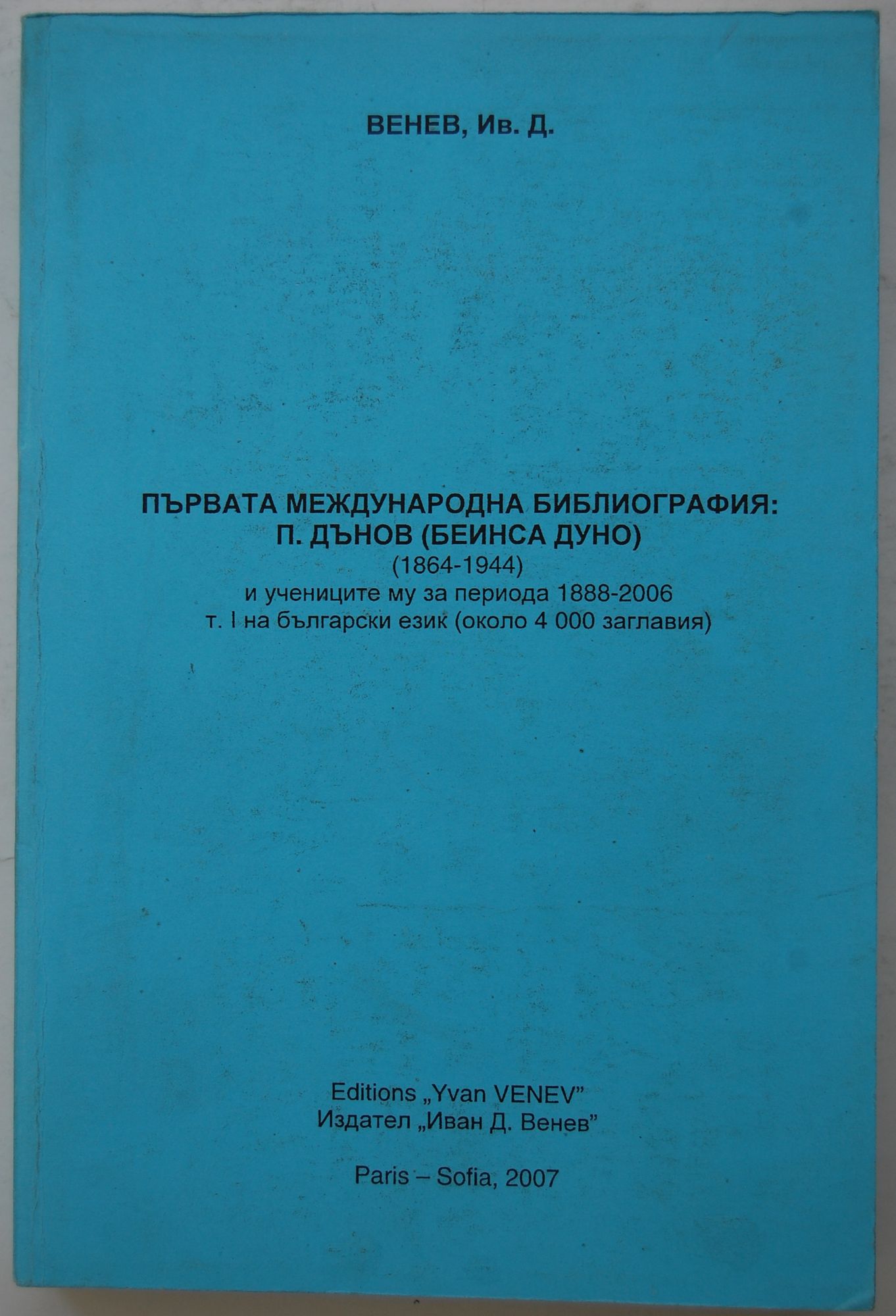 ВЕНЕВ, Ив. Д.

ПЪРВАТА МЕЖДУНАРОДНА БИБЛИОГРАФИЯ:
П. ДЪНОВ (БЕИНСА ДУНО)
(1864-1944)
и учениците му за периода 1888-2006
т. I на български език (около 4 000 заглавия)

Editions „Yvan VENEV"
Издател „Иван Д. Венев"

Paris – Sofia, 2007